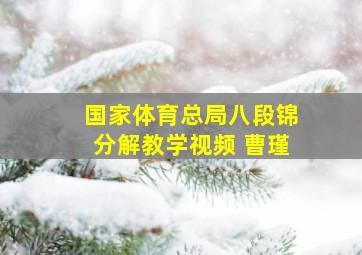 国家体育总局八段锦
分解教学视频 曹瑾